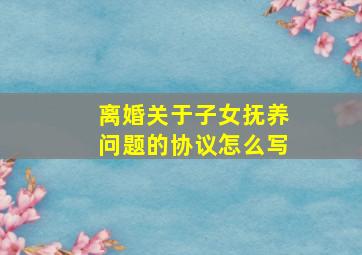 离婚关于子女抚养问题的协议怎么写